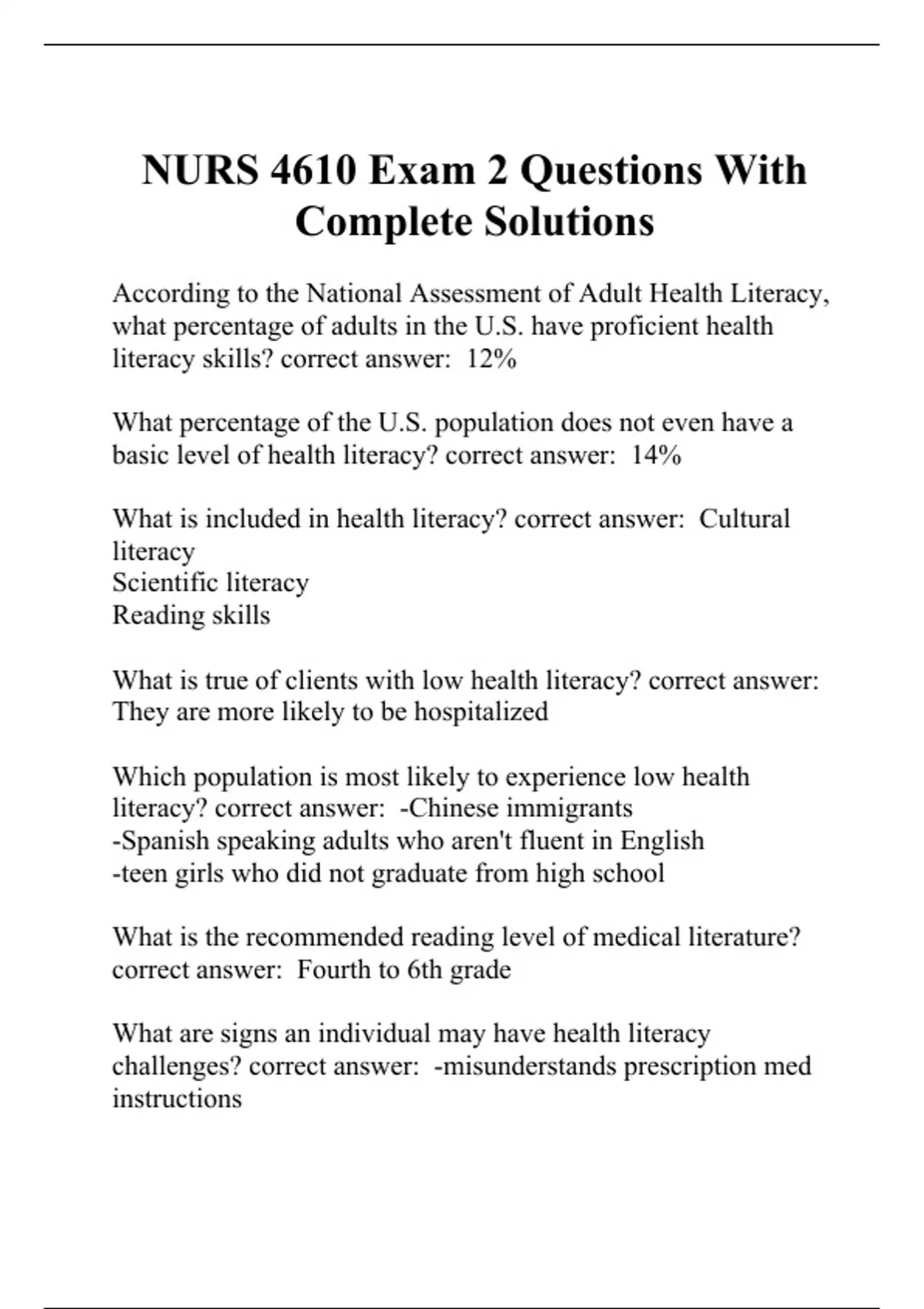 NURS 4610 Exam 2 Questions With Complete Solutions

According to the National Assessment of Adult Health Literacy, what percentage of adults in the U.S. have proficient health literacy skills? correct answer: 12%

What percentage of the U.S. population does not even have a basic level of health literacy? correct answer: 14%

What is included in health literacy? correct answer: Cultural literacy
Scientific literacy
Reading skills

What is true of clients with low health literacy? correct answer: They are more likely to be hospitalized

Which population is most likely to experience low health literacy? correct answer: -Chinese immigrants
-Spanish speaking adults who aren't fluent in English
-teen girls who did not graduate from high school

What is the recommended reading level of medical literature? correct answer: Fourth to 6th grade

What are signs an individual may have health literacy challenges? correct answer: -misunderstands prescription med instructions